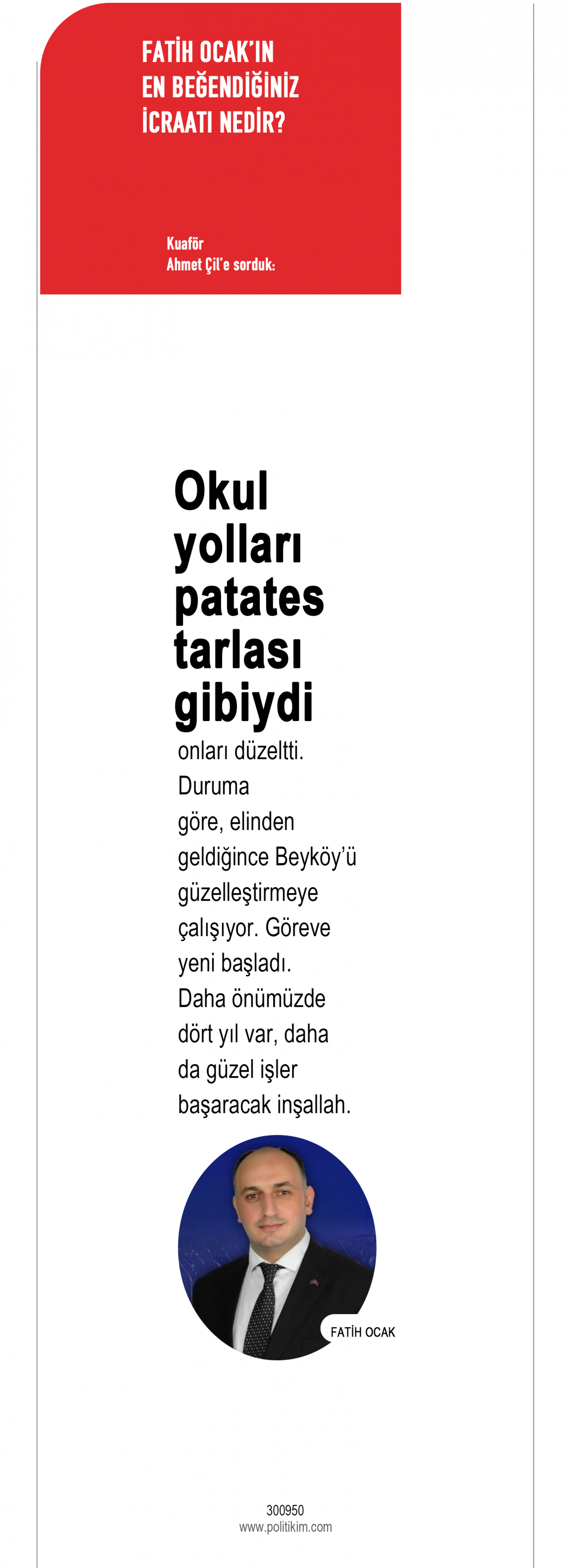 FATİH OCAK'IN
EN BEĞENDİĞİNİZ
İCRAATI NEDİR?

Kuaför
Ahmet Çil'e sorduk:

Okul yolları patates tarlası gibiydi

onları düzeltti. Duruma göre, elinden geldiğince Beyköy'ü güzelleştirmeye çalışıyor. Göreve yeni başladı. Daha önümüzde dört yıl var, daha da güzel işler başaracak inşallah.

FATİH OCAK

300950
www.politikim.com